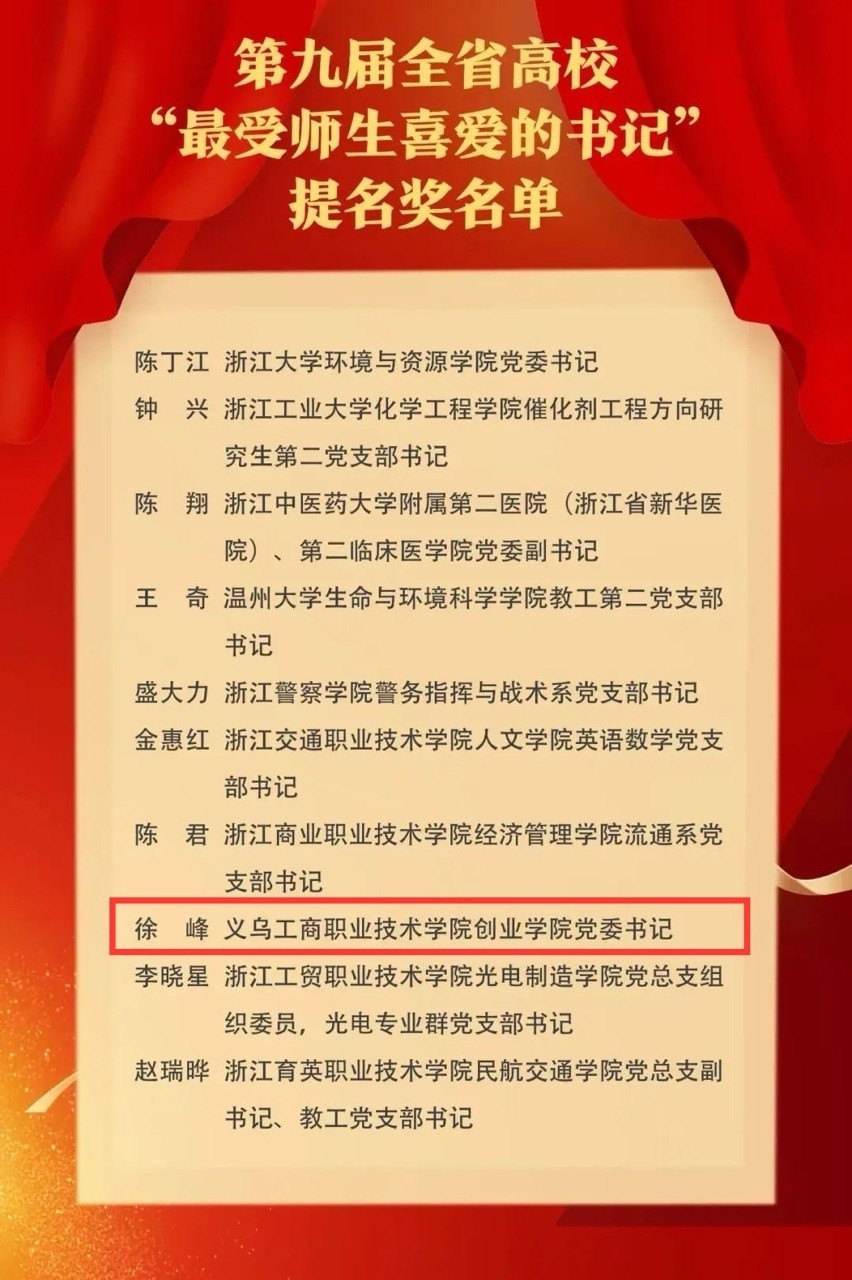 第九届全省高校
“最受师生喜爱的书记”
提名奖名单

陈丁江 浙江大学环境与资源学院党委书记
钟 兴 浙江工业大学化学工程学院催化剂工程方向研究生第二党支部书记
陈 翔 浙江中医药大学附属第二医院（浙江省新华医院）、第二临床医学院党委副书记
王 奇 温州大学生命与环境科学学院教工第二党支部书记
盛大力 浙江警察学院警务指挥与战术系党支部书记
金惠红 浙江交通职业技术学院人文学院英语数学党支部书记
陈 君 浙江商业职业技术学院经济管理学院流通系党支部书记
徐 峰 义乌工商职业技术学院创业学院党委书记
李晓星 浙江工贸职业技术学院光电制造学院党总支组织委员，光电专业群党支部书记
赵瑞晔 浙江育英职业技术学院民航交通学院党总支副书记、教工党支部书记